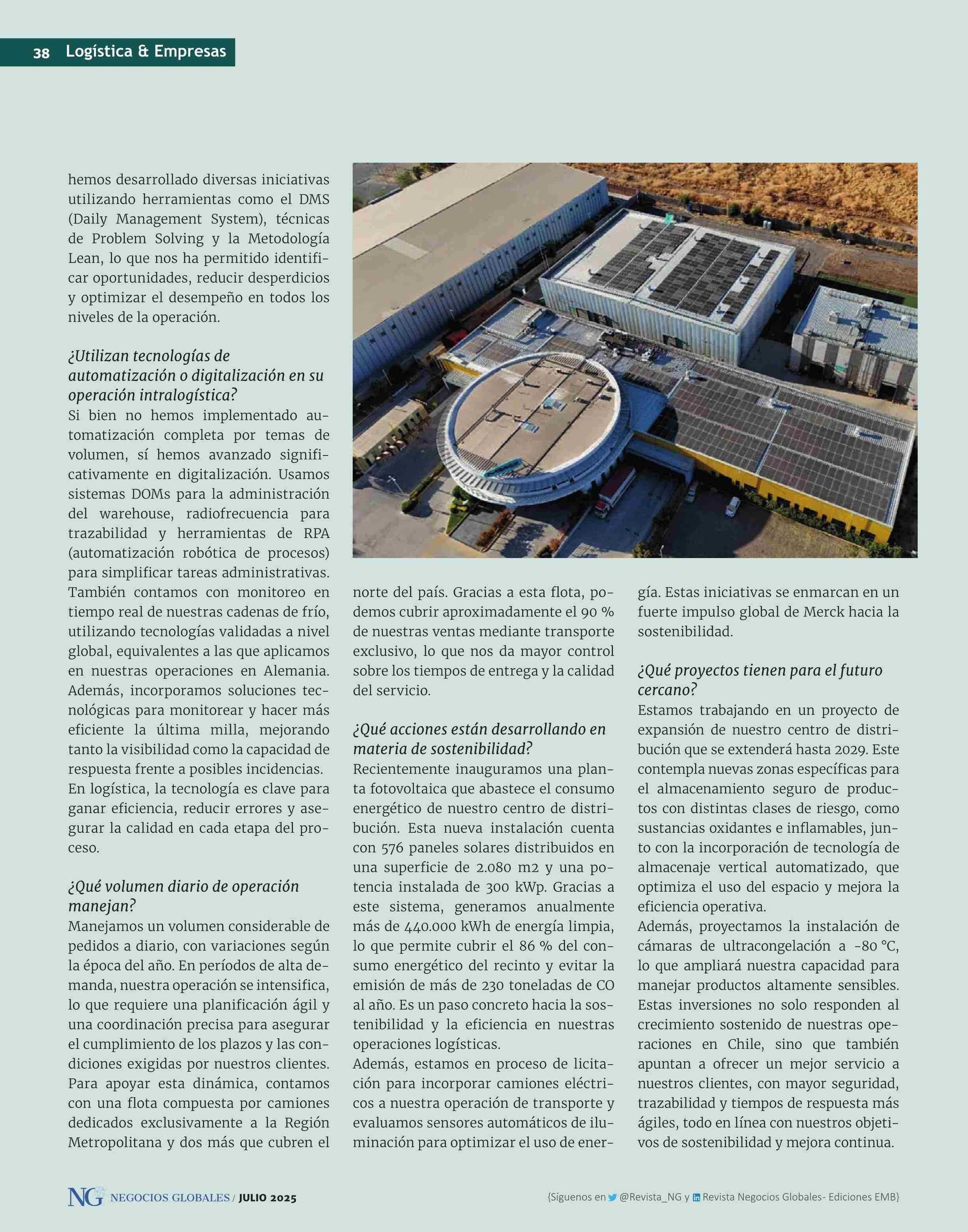 38 Logística & Empresas

hemos desarrollado diversas iniciativas utilizando herramientas como el DMS (Daily Management System), técnicas de Problem Solving y la Metodología Lean, lo que nos ha permitido identificar oportunidades, reducir desperdicios y optimizar el desempeño en todos los niveles de la operación.

¿Utilizan tecnologías de automatización o digitalización en su operación intralogística?
Si bien no hemos implementado automatización completa por temas de volumen, sí hemos avanzado significativamente en digitalización. Usamos sistemas DOMs para la administración del warehouse, radiofrecuencia para trazabilidad y herramientas de RPA (automatización robótica de procesos) para simplificar tareas administrativas. También contamos con monitoreo en tiempo real de nuestras cadenas de frío, utilizando tecnologías validadas a nivel global, equivalentes a las que aplicamos en nuestras operaciones en Alemania. Además, incorporamos soluciones tecnológicas para monitorear y hacer más eficiente la última milla, mejorando tanto la visibilidad como la capacidad de respuesta frente a posibles incidencias.
En logística, la tecnología es clave para ganar eficiencia, reducir errores y asegurar la calidad en cada etapa del proceso.

¿Qué volumen diario de operación manejan?
Manejamos un volumen considerable de pedidos a diario, con variaciones según la época del año. En períodos de alta demanda, nuestra operación se intensifica, lo que requiere una planificación ágil y una coordinación precisa para asegurar el cumplimiento de los plazos y las condiciones exigidas por nuestros clientes.
Para apoyar esta dinámica, contamos con una flota compuesta por camiones dedicados exclusivamente a la Región Metropolitana y dos más que cubren el norte del país. Gracias a esta flota, podemos cubrir aproximadamente el 90 % de nuestras ventas mediante transporte exclusivo, lo que nos da mayor control sobre los tiempos de entrega y la calidad del servicio.

¿Qué acciones están desarrollando en materia de sostenibilidad?
Recientemente inauguramos una planta fotovoltaica que abastece el consumo energético de nuestro centro de distribución. Esta nueva instalación cuenta con 576 paneles solares distribuidos en una superficie de 2.080 m2 y una potencia instalada de 300 kWp. Gracias a este sistema, generamos anualmente más de 440.000 kWh de energía limpia, lo que permite cubrir el 86 % del consumo energético del recinto y evitar la emisión de más de 230 toneladas de CO al año. Es un paso concreto hacia la sostenibilidad y la eficiencia en nuestras operaciones logísticas.
Además, estamos en proceso de licitación para incorporar camiones eléctricos a nuestra operación de transporte y evaluamos sensores automáticos de iluminación para optimizar el uso de energía. Estas iniciativas se enmarcan en un fuerte impulso global de Merck hacia la sostenibilidad.

¿Qué proyectos tienen para el futuro cercano?
Estamos trabajando en un proyecto de expansión de nuestro centro de distribución que se extenderá hasta 2029. Este contempla nuevas zonas específicas para el almacenamiento seguro de productos con distintas clases de riesgo, como sustancias oxidantes e inflamables, junto con la incorporación de tecnología de almacenaje vertical automatizado, que optimiza el uso del espacio y mejora la eficiencia operativa.
Además, proyectamos la instalación de cámaras de ultracongelación a -80 °C, lo que ampliará nuestra capacidad para manejar productos altamente sensibles.
Estas inversiones no solo responden al crecimiento sostenido de nuestras operaciones en Chile, sino que también apuntan a ofrecer un mejor servicio a nuestros clientes, con mayor seguridad, trazabilidad y tiempos de respuesta más ágiles, todo en línea con nuestros objetivos de sostenibilidad y mejora continua.

NG NEGOCIOS GLOBALES / JULIO 2025
{Síguenos en @Revista_NG y Revista Negocios Globales- Ediciones EMB}